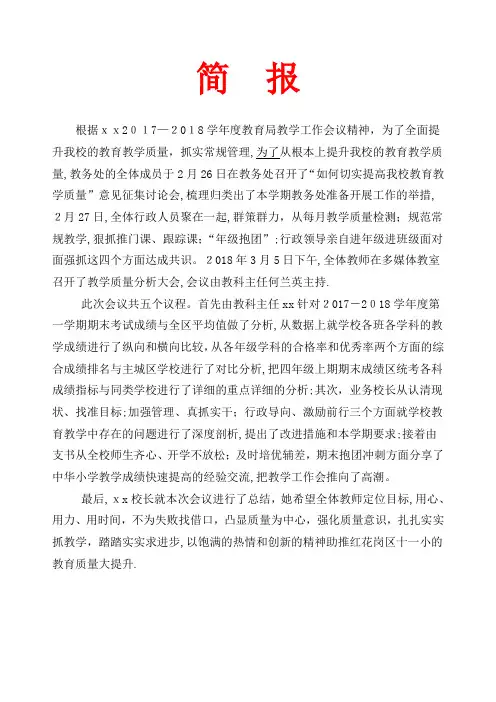 简 报

根据ｘｘ２０１７—２０１８学年度教育局教学工作会议精神，为了全面提升我校的教育教学质量，抓实常规管理，为了从根本上提升我校的教育教学质量，教务处的全体成员于２月２６日在教务处召开了“如何切实提高我校教育教学质量”意见征集讨论会，梳理归类出了本学期教务处准备开展工作的举措，２月２７日，全体行政人员聚在一起，群策群力，从每月教学质量检测；规范常规教学，狠抓推门课、跟踪课；“年级抱团”；行政领导亲自进年级进班级面对面强抓这四个方面达成共识。２０１８年３月５日下午，全体教师在多媒体教室召开了教学质量分析大会，会议由教科主任何兰英主持.

此次会议共五个议程。首先由教科主任xx针对２０１７－２０１８学年度第一学期期末考试成绩与全区平均值做了分析，从数据上就学校各班各学科的教学成绩进行了纵向和横向比较，从各年级学科的合格率和优秀率两个方面的综合成绩排名与主城区学校进行了对比分析，把四年级上期期末成绩区统考各科成绩指标与同类学校进行了详细的重点详细的分析；其次，业务校长从认清现状、找准目标；加强管理、真抓实干；行政导向、激励前行三个方面就学校教育教学中存在的问题进行了深度剖析，提出了改进措施和本学期要求；接着由支书从全校师生齐心、开学不放松；及时培优辅差，期末抱团冲刺方面分享了中华小学教学成绩快速提高的经验交流，把教学工作会推向了高潮。

最后，ｘｘ校长就本次会议进行了总结，她希望全体教师定位目标，用心、用力、用时间，不为失败找借口，凸显质量为中心，强化质量意识，扎扎实实抓教学，踏踏实实求进步，以饱满的热情和创新的精神助推红花岗区十一小的教育质量大提升.